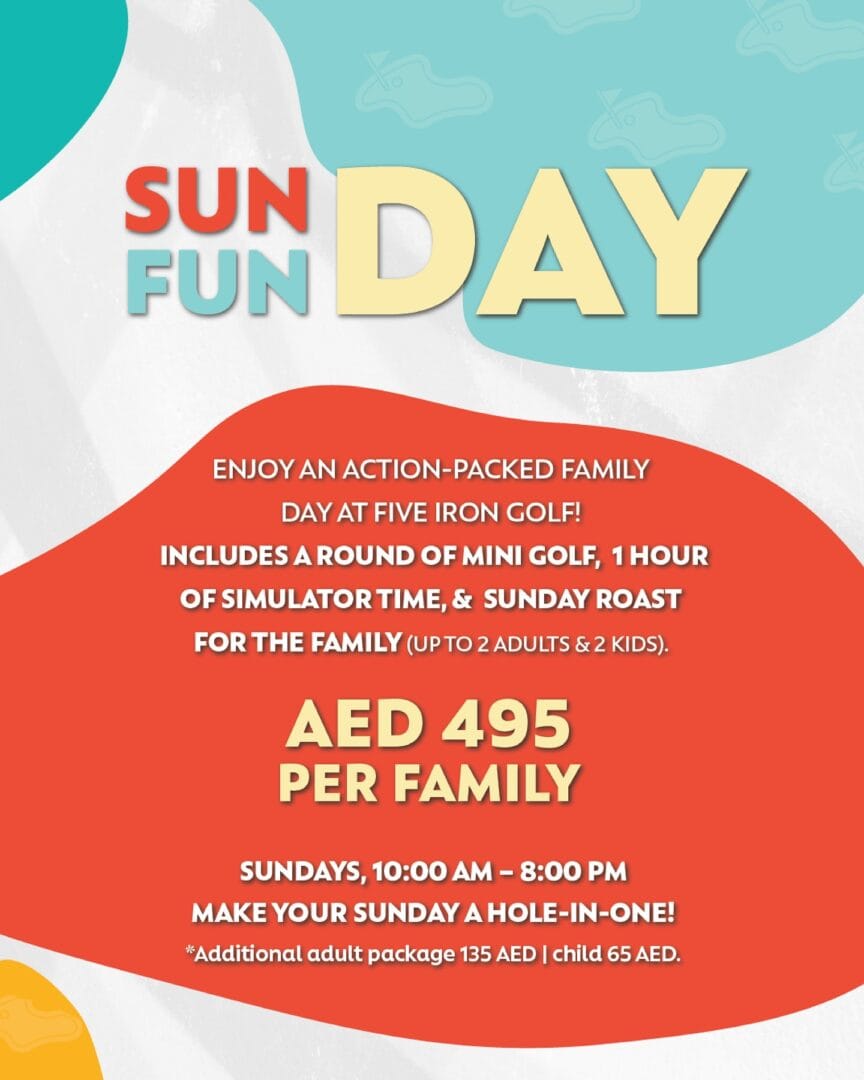 SUN
FUN
DAY

ENJOY AN ACTION-PACKED FAMILY DAY AT FIVE IRON GOLF! INCLUDES A ROUND OF MINI GOLF, 1 HOUR OF SIMULATOR TIME, & SUNDAY ROAST FOR THE FAMILY (UP TO 2 ADULTS & 2 KIDS).

AED 495
PER FAMILY

SUNDAYS, 10:00 AM – 8:00 PM
MAKE YOUR SUNDAY A HOLE-IN-ONE!
*Additional adult package 135 AED | child 65 AED.